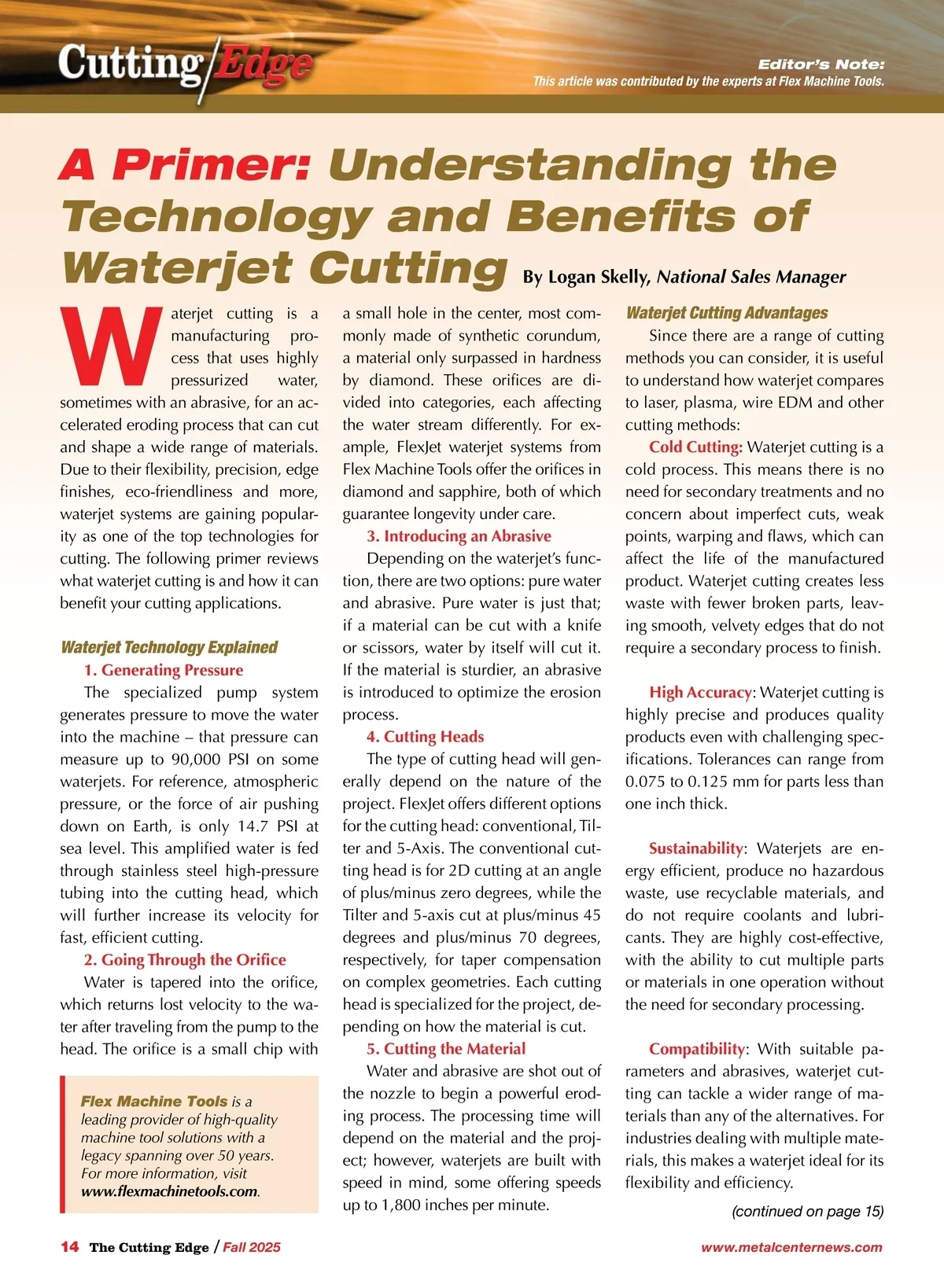 Cutting/Edge

Editor's Note:
This article was contributed by the experts at Flex Machine Tools.

A Primer: Understanding the Technology and Benefits of Waterjet Cutting By Logan Skelly, National Sales Manager

Waterjet cutting is a manufacturing process that uses highly pressurized water, sometimes with an abrasive, for an accelerated eroding process that can cut and shape a wide range of materials. Due to their flexibility, precision, edge finishes, eco-friendliness and more, waterjet systems are gaining popularity as one of the top technologies for cutting. The following primer reviews what waterjet cutting is and how it can benefit your cutting applications.

Waterjet Technology Explained

1. Generating Pressure

The specialized pump system generates pressure to move the water into the machine – that pressure can measure up to 90,000 PSI on some waterjets. For reference, atmospheric pressure, or the force of air pushing down on Earth, is only 14.7 PSI at sea level. This amplified water is fed through stainless steel high-pressure tubing into the cutting head, which will further increase its velocity for fast, efficient cutting.

2. Going Through the Orifice

Water is tapered into the orifice, which returns lost velocity to the water after traveling from the pump to the head. The orifice is a small chip with

Flex Machine Tools is a leading provider of high-quality machine tool solutions with a legacy spanning over 50 years. For more information, visit www.flexmachinetools.com.

a small hole in the center, most commonly made of synthetic corundum, a material only surpassed in hardness by diamond. These orifices are divided into categories, each affecting the water stream differently. For example, FlexJet waterjet systems from Flex Machine Tools offer the orifices in diamond and sapphire, both of which guarantee longevity under care.

3. Introducing an Abrasive

Depending on the waterjet's function, there are two options: pure water and abrasive. Pure water is just that; if a material can be cut with a knife or scissors, water by itself will cut it. If the material is sturdier, an abrasive is introduced to optimize the erosion process.

4. Cutting Heads

The type of cutting head will generally depend on the nature of the project. FlexJet offers different options for the cutting head: conventional, Tilter and 5-Axis. The conventional cutting head is for 2D cutting at an angle of plus/minus zero degrees, while the Tilter and 5-axis cut at plus/minus 45 degrees and plus/minus 70 degrees, respectively, for taper compensation on complex geometries. Each cutting head is specialized for the project, depending on how the material is cut.

5. Cutting the Material

Water and abrasive are shot out of the nozzle to begin a powerful eroding process. The processing time will depend on the material and the project; however, waterjets are built with speed in mind, some offering speeds up to 1,800 inches per minute.

Waterjet Cutting Advantages

Since there are a range of cutting methods you can consider, it is useful to understand how waterjet compares to laser, plasma, wire EDM and other cutting methods:

Cold Cutting: Waterjet cutting is a cold process. This means there is no need for secondary treatments and no concern about imperfect cuts, weak points, warping and flaws, which can affect the life of the manufactured product. Waterjet cutting creates less waste with fewer broken parts, leaving smooth, velvety edges that do not require a secondary process to finish.

High Accuracy: Waterjet cutting is highly precise and produces quality products even with challenging specifications. Tolerances can range from 0.075 to 0.125 mm for parts less than one inch thick.

Sustainability: Waterjets are energy efficient, produce no hazardous waste, use recyclable materials, and do not require coolants and lubricants. They are highly cost-effective, with the ability to cut multiple parts or materials in one operation without the need for secondary processing.

Compatibility: With suitable parameters and abrasives, waterjet cutting can tackle a wider range of materials than any of the alternatives. For industries dealing with multiple materials, this makes a waterjet ideal for its flexibility and efficiency.

(continued on page 15)

14 The Cutting Edge / Fall 2025

www.metalcenternews.com